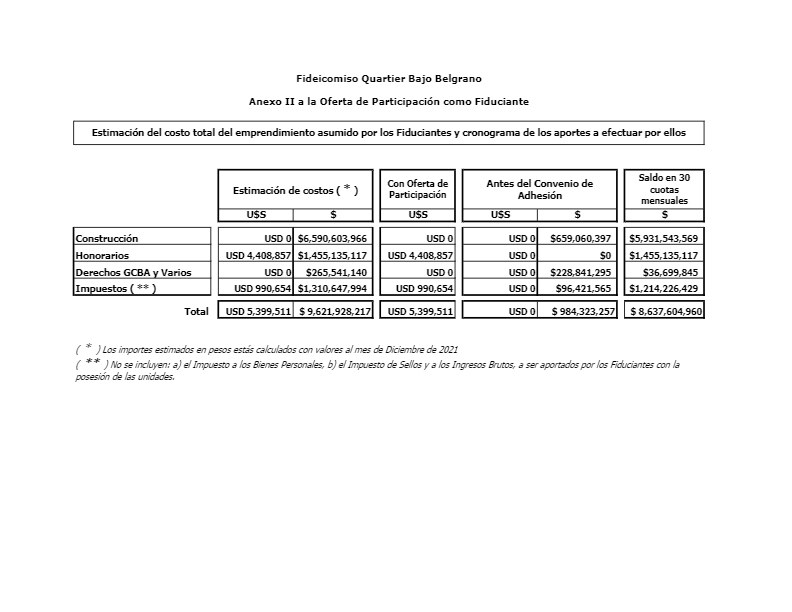 Fideicomiso Quartier Bajo Belgrano

Anexo II a la Oferta de Participación como Fiduciante

Estimación del costo total del emprendimiento asumido por los Fiduciantes y cronograma de los aportes a efectuar por ellos

| | Estimación de costos ( * ) | | Con Oferta de Participación | Antes del Convenio de Adhesión | | Saldo en 30 cuotas mensuales |
|---|---|---|---|---|---|---|
| | U$S | $ | U$S | U$S | $ | $ |
| Construcción | USD 0 | $6,590,603,966 | USD 0 | USD 0 | $659,060,397 | $5,931,543,569 |
| Honorarios | USD 4,408,857 | $1,455,135,117 | USD 4,408,857 | USD 0 | $0 | $1,455,135,117 |
| Derechos GCBA y Varios | USD 0 | $265,541,140 | USD 0 | USD 0 | $228,841,295 | $36,699,845 |
| Impuestos ( ** ) | USD 990,654 | $1,310,647,994 | USD 990,654 | USD 0 | $96,421,565 | $1,214,226,429 |
| Total | USD 5,399,511 | $ 9,621,928,217 | USD 5,399,511 | USD 0 | $ 984,323,257 | $ 8,637,604,960 |

( * ) Los importes estimados en pesos estás calculados con valores al mes de Diciembre de 2021
( ** ) No se incluyen: a) el Impuesto a los Bienes Personales, b) el Impuesto de Sellos y a los Ingresos Brutos, a ser aportados por los Fiduciantes con la posesión de las unidades.